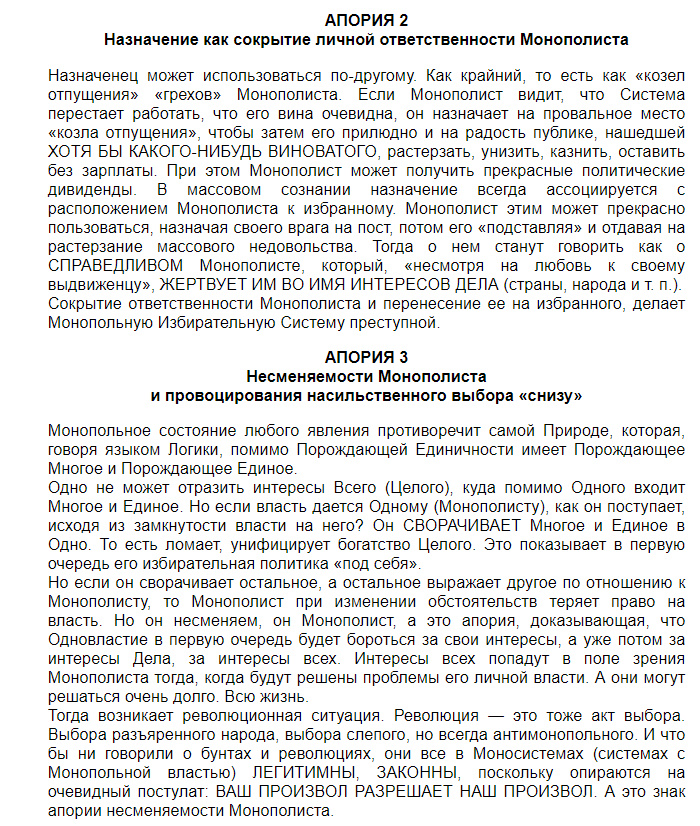 АПОРИЯ 2
Назначение как сокрытие личной ответственности Монополиста

Назначенец может использоваться по-другому. Как крайний, то есть как «козел отпущения» «грехов» Монополиста. Если Монополист видит, что Система перестает работать, что его вина очевидна, он назначает на провальное место «козла отпущения», чтобы затем его прилюдно и на радость публике, нашедшей ХОТЯ БЫ КАКОГО-НИБУДЬ ВИНОВАТОГО, растерзать, унизить, казнить, оставить без зарплаты. При этом Монополист может получить прекрасные политические дивиденды. В массовом сознании назначение всегда ассоциируется с расположением Монополиста к избранному. Монополист этим может прекрасно пользоваться, назначая своего врага на пост, потом его «подставляя» и отдавая на растерзание массового недовольства. Тогда о нем станут говорить как о СПРАВЕДЛИВОМ Монополисте, который, «несмотря на любовь к своему выдвиженцу», ЖЕРТВУЕТ ИМ ВО ИМЯ ИНТЕРЕСОВ ДЕЛА (страны, народа и т. п.). Сокрытие ответственности Монополиста и перенесение ее на избранного, делает Монопольную Избирательную Систему преступной.

АПОРИЯ 3
Несменяемости Монополиста
и провоцирования насильственного выбора «снизу»

Монопольное состояние любого явления противоречит самой Природе, которая, говоря языком Логики, помимо Порождающей Единичности имеет Порождающее Многое и Порождающее Единое.
Одно не может отразить интересы Всего (Целого), куда помимо Одного входит Многое и Единое. Но если власть дается Одному (Монополисту), как он поступает, исходя из замкнутости власти на него? Он СВОРАЧИВАЕТ Многое и Единое в Одно. То есть ломает, унифицирует богатство Целого. Это показывает в первую очередь его избирательная политика «под себя».
Но если он сворачивает остальное, а остальное выражает другое по отношению к Монополисту, то Монополист при изменении обстоятельств теряет право на власть. Но он несменяем, он Монополист, а это апория, доказывающая, что Одновластие в первую очередь будет бороться за свои интересы, а уже потом за интересы Дела, за интересы всех. Интересы всех попадут в поле зрения Монополиста тогда, когда будут решены проблемы его личной власти. А они могут решаться очень долго. Всю жизнь.
Тогда возникает революционная ситуация. Революция — это тоже акт выбора. Выбора разъяренного народа, выбора слепого, но всегда антимонопольного. И что бы ни говорили о бунтах и революциях, они все в Моносистемах (системах с Монопольной властью) ЛЕГИТИМНЫ, ЗАКОННЫ, поскольку опираются на очевидный постулат: ВАШ ПРОИЗВОЛ РАЗРЕШАЕТ НАШ ПРОИЗВОЛ. А это знак апории несменяемости Монополиста.